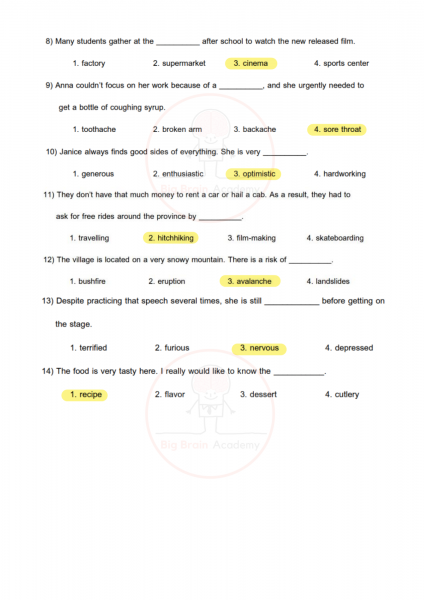 8) Many students gather at the __________ after school to watch the new released film.

1. factory 2. supermarket 3. cinema 4. sports center

9) Anna couldn't focus on her work because of a __________, and she urgently needed to get a bottle of coughing syrup.

1. toothache 2. broken arm 3. backache 4. sore throat

10) Janice always finds good sides of everything. She is very __________.

1. generous 2. enthusiastic 3. optimistic 4. hardworking

11) They don't have that much money to rent a car or hail a cab. As a result, they had to ask for free rides around the province by __________.

1. travelling 2. hitchhiking 3. film-making 4. skateboarding

12) The village is located on a very snowy mountain. There is a risk of __________.

1. bushfire 2. eruption 3. avalanche 4. landslides

13) Despite practicing that speech several times, she is still ____________ before getting on the stage.

1. terrified 2. furious 3. nervous 4. depressed

14) The food is very tasty here. I really would like to know the ___________.

1. recipe 2. flavor 3. dessert 4. cutlery

Big Brain Academy

Big Brain Academy